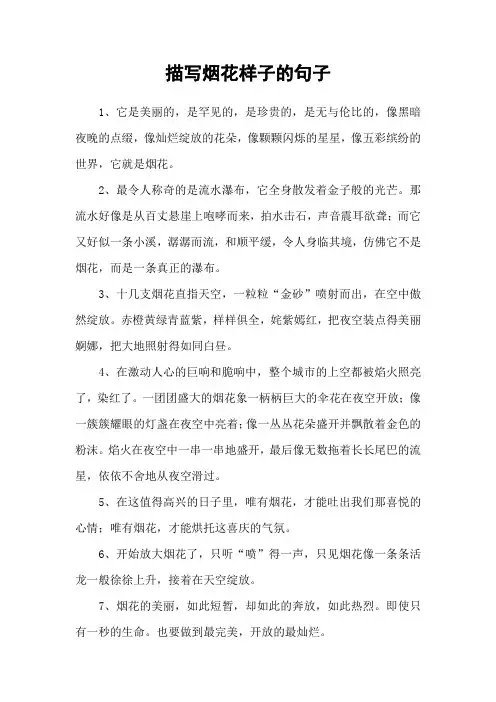 描写烟花样子的句子

1、它是美丽的，是罕见的，是珍贵的，是无与伦比的，像黑暗夜晚的点缀，像灿烂绽放的花朵，像颗颗闪烁的星星，像五彩缤纷的世界，它就是烟花。

2、最令人称奇的是流水瀑布，它全身散发着金子般的光芒。那流水好像是从百丈悬崖上咆哮而来，拍水击石，声音震耳欲聋；而它又好似一条小溪，潺潺而流，和顺平缓，令人身临其境，仿佛它不是烟花，而是一条真正的瀑布。

3、十几支烟花直指天空，一粒粒“金砂”喷射而出，在空中傲然绽放。赤橙黄绿青蓝紫，样样俱全，姹紫嫣红，把夜空装点得美丽婀娜，把大地照射得如同白昼。

4、在激动人心的巨响和脆响中，整个城市的上空都被焰火照亮了，染红了。一团团盛大的烟花象一柄柄巨大的伞花在夜空开放；像一簇簇耀眼的灯盏在夜空中亮着；像一丛丛花朵盛开并飘散着金色的粉沫。焰火在夜空中一串一串地盛开，最后像无数拖着长长尾巴的流星，依依不舍地从夜空滑过。

5、在这值得高兴的日子里，唯有烟花，才能吐出我们那喜悦的心情；唯有烟花，才能烘托这喜庆的气氛。

6、开始放大烟花了，只听“喷”得一声，只见烟花像一条条活龙一般徐徐上升，接着在天空绽放。

7、烟花的美丽，如此短暂，却如此的奔放，如此热烈。即使只有一秒的生命。也要做到最完美，开放的最灿烂。